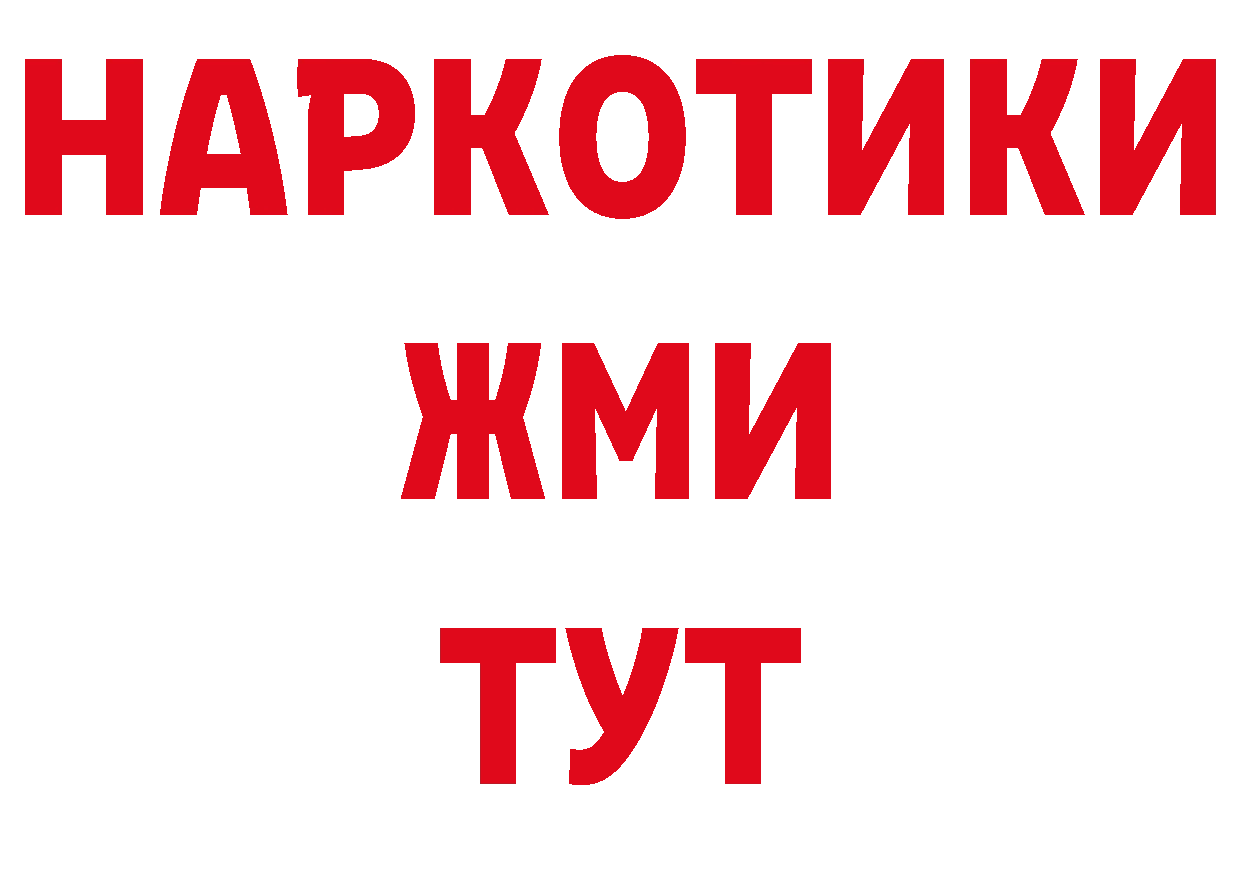 НАРКОТИКИ
ЖМИ
ТУТ